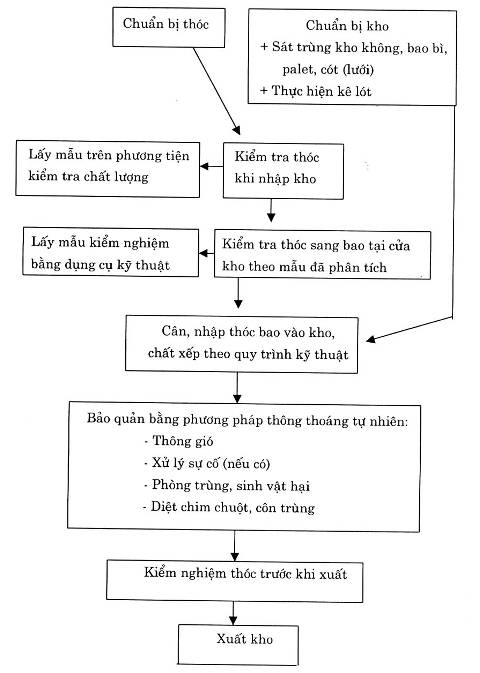 Chuẩn bị thóc

Chuẩn bị kho
+ Sát trùng kho không, bao bì, palet, cót (lưới)
+ Thực hiện kê lót

Lấy mẫu trên phương tiện kiểm tra chất lượng

Kiểm tra thóc khi nhập kho

Lấy mẫu kiểm nghiệm bằng dụng cụ kỹ thuật

Kiểm tra thóc sang bao tại cửa kho theo mẫu đã phân tích

Cân, nhập thóc bao vào kho, chất xếp theo quy trình kỹ thuật

Bảo quản bằng phương pháp thông thoáng tự nhiên:
- Thông gió
- Xử lý sự cố (nếu có)
- Phòng trùng, sinh vật hại
- Diệt chim chuột, côn trùng

Kiểm nghiệm thóc trước khi xuất

Xuất kho